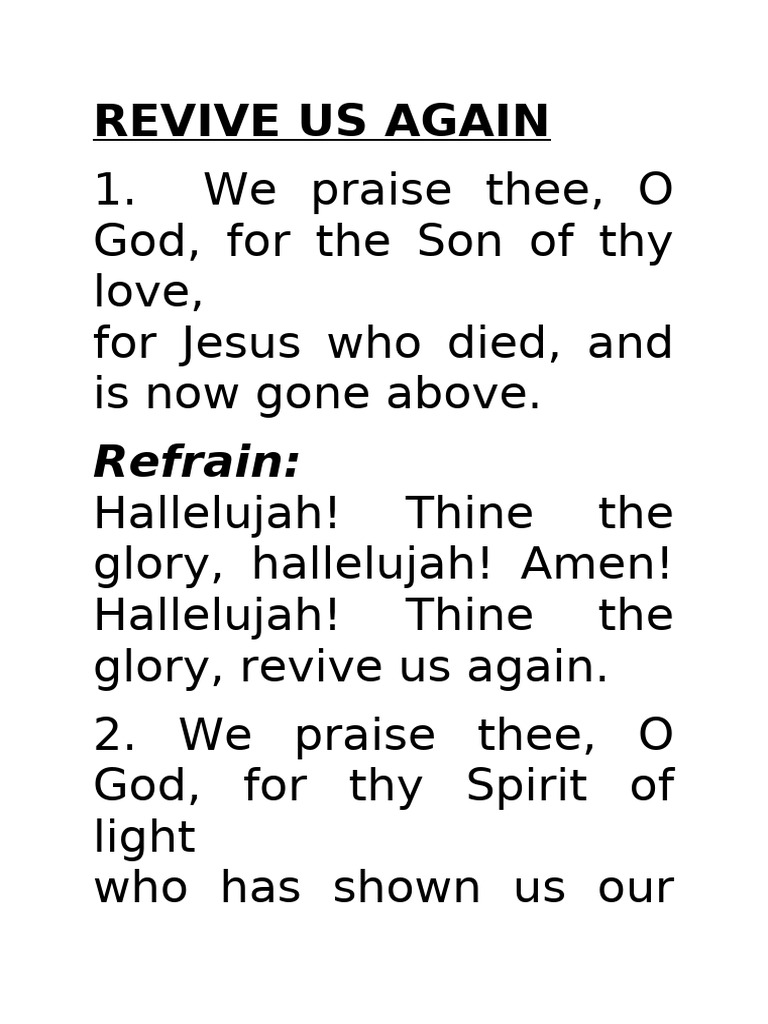 REVIVE US AGAIN

1. We praise thee, O God, for the Son of thy love,
for Jesus who died, and is now gone above.

Refrain:
Hallelujah! Thine the glory, hallelujah! Amen!
Hallelujah! Thine the glory, revive us again.

2. We praise thee, O God, for thy Spirit of light
who has shown us our